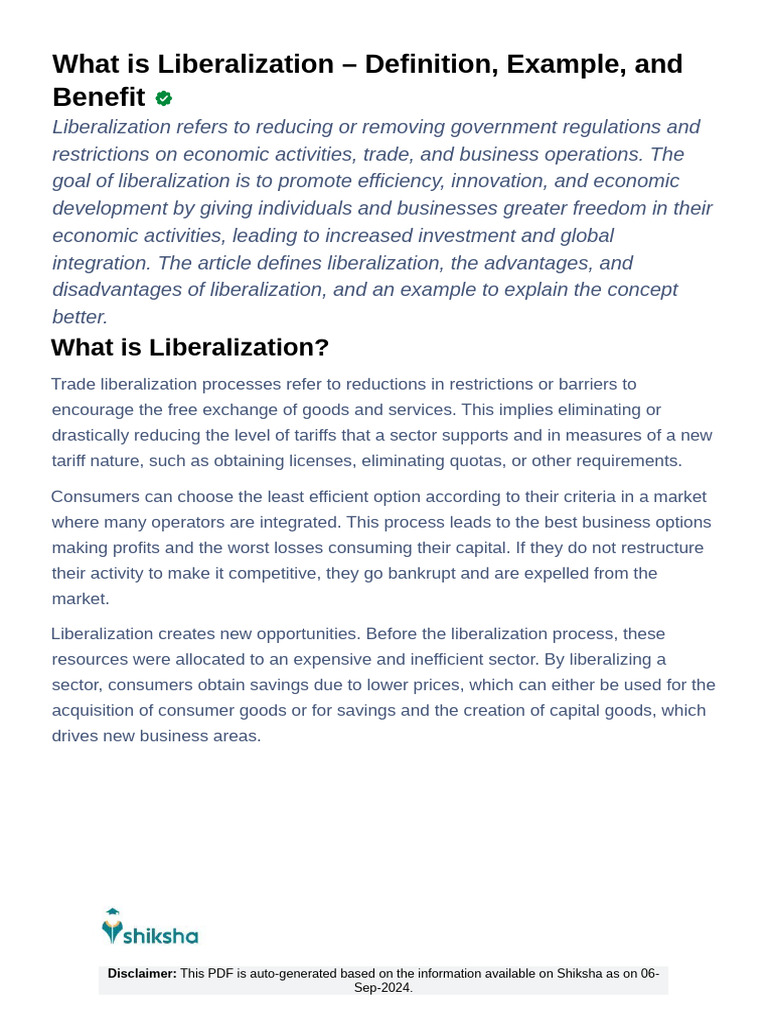 What is Liberalization – Definition, Example, and Benefit

Liberalization refers to reducing or removing government regulations and restrictions on economic activities, trade, and business operations. The goal of liberalization is to promote efficiency, innovation, and economic development by giving individuals and businesses greater freedom in their economic activities, leading to increased investment and global integration. The article defines liberalization, the advantages, and disadvantages of liberalization, and an example to explain the concept better.

What is Liberalization?

Trade liberalization processes refer to reductions in restrictions or barriers to encourage the free exchange of goods and services. This implies eliminating or drastically reducing the level of tariffs that a sector supports and in measures of a new tariff nature, such as obtaining licenses, eliminating quotas, or other requirements.

Consumers can choose the least efficient option according to their criteria in a market where many operators are integrated. This process leads to the best business options making profits and the worst losses consuming their capital. If they do not restructure their activity to make it competitive, they go bankrupt and are expelled from the market.

Liberalization creates new opportunities. Before the liberalization process, these resources were allocated to an expensive and inefficient sector. By liberalizing a sector, consumers obtain savings due to lower prices, which can either be used for the acquisition of consumer goods or for savings and the creation of capital goods, which drives new business areas.

shiksha

Disclaimer: This PDF is auto-generated based on the information available on Shiksha as on 06-Sep-2024.